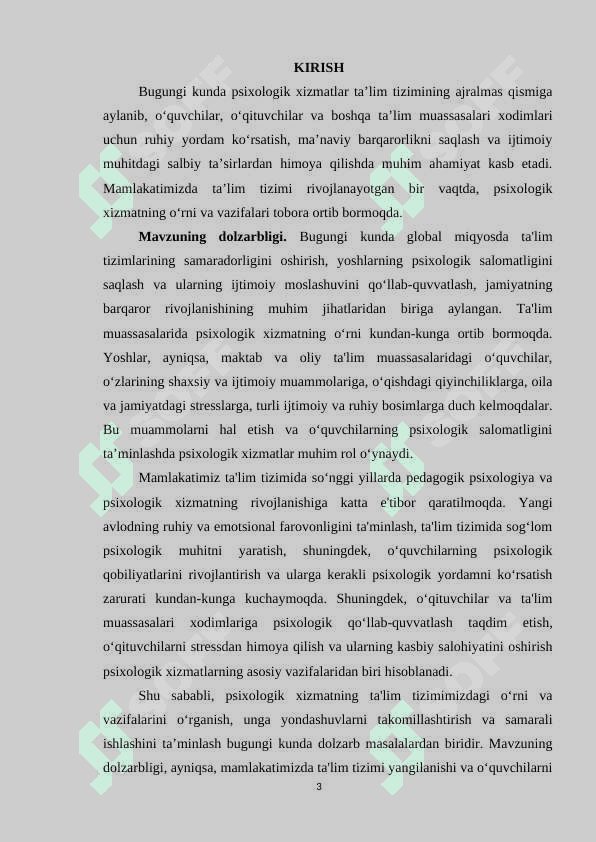 KIRISH

Bugungi kunda psixologik xizmatlar ta’lim tizimining ajralmas qismiga aylanib, o‘quvchilar, o‘qituvchilar va boshqa ta’lim muassasalari xodimlari uchun ruhiy yordam ko‘rsatish, ma’naviy barqarorlikni saqlash va ijtimoiy muhitdagi salbiy ta’sirlardan himoya qilishda muhim ahamiyat kasb etadi. Mamlakatimizda ta’lim tizimi rivojlanayotgan bir vaqtda, psixologik xizmatning o‘rni va vazifalari tobora ortib bormoqda.

Mavzuning dolzarbligi. Bugungi kunda global miqyosda ta'lim tizimlarining samaradorligini oshirish, yoshlarning psixologik salomatligini saqlash va ularning ijtimoiy moslashuvini qo‘llab-quvvatlash, jamiyatning barqaror rivojlanishining muhim jihatlaridan biriga aylangan. Ta'lim muassasalarida psixologik xizmatning o‘rni kundan-kunga ortib bormoqda. Yoshlar, ayniqsa, maktab va oliy ta'lim muassasalaridagi o‘quvchilar, o‘zlarining shaxsiy va ijtimoiy muammolariga, o‘qishdagi qiyinchiliklarga, oila va jamiyatdagi stresslarga, turli ijtimoiy va ruhiy bosimlarga duch kelmoqdalar. Bu muammolarni hal etish va o‘quvchilarning psixologik salomatligini ta’minlashda psixologik xizmatlar muhim rol o‘ynaydi.

Mamlakatimiz ta'lim tizimida so‘nggi yillarda pedagogik psixologiya va psixologik xizmatning rivojlanishiga katta e'tibor qaratilmoqda. Yangi avlodning ruhiy va emotsional farovonligini ta'minlash, ta'lim tizimida sog‘lom psixologik muhitni yaratish, shuningdek, o‘quvchilarning psixologik qobiliyatlarini rivojlantirish va ularga kerakli psixologik yordamni ko‘rsatish zarurati kundan-kunga kuchaymoqda. Shuningdek, o‘qituvchilar va ta'lim muassasalari xodimlariga psixologik qo‘llab-quvvatlash taqdim etish, o‘qituvchilarni stressdan himoya qilish va ularning kasbiy salohiyatini oshirish psixologik xizmatlarning asosiy vazifalaridan biri hisoblanadi.

Shu sababli, psixologik xizmatning ta'lim tizimimizdagi o‘rni va vazifalarini o‘rganish, unga yondashuvlarni takomillashtirish va samarali ishlashini ta’minlash bugungi kunda dolzarb masalalardan biridir. Mavzuning dolzarbligi, ayniqsa, mamlakatimizda ta'lim tizimi yangilanishi va o‘quvchilarni

3